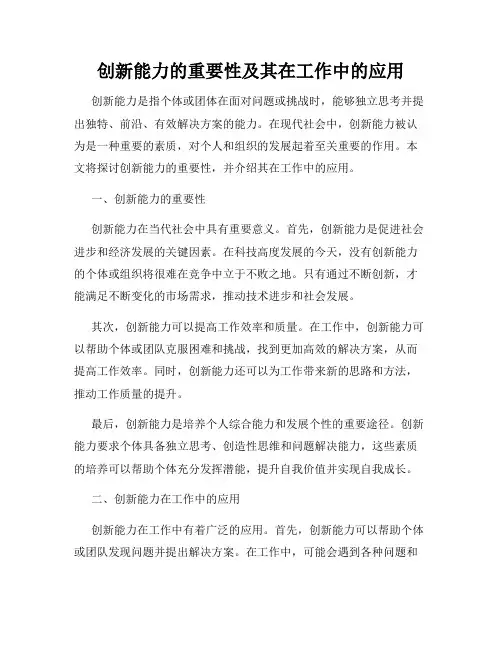 创新能力的重要性及其在工作中的应用

创新能力是指个体或团体在面对问题或挑战时，能够独立思考并提出独特、前沿、有效解决方案的能力。在现代社会中，创新能力被认为是一种重要的素质，对个人和组织的发展起着至关重要的作用。本文将探讨创新能力的重要性，并介绍其在工作中的应用。

一、创新能力的重要性

创新能力在当代社会中具有重要意义。首先，创新能力是促进社会进步和经济发展的关键因素。在科技高度发展的今天，没有创新能力的个体或组织将很难在竞争中立于不败之地。只有通过不断创新，才能满足不断变化的市场需求，推动技术进步和社会发展。

其次，创新能力可以提高工作效率和质量。在工作中，创新能力可以帮助个体或团队克服困难和挑战，找到更加高效的解决方案，从而提高工作效率。同时，创新能力还可以为工作带来新的思路和方法，推动工作质量的提升。

最后，创新能力是培养个人综合能力和发展个性的重要途径。创新能力要求个体具备独立思考、创造性思维和问题解决能力，这些素质的培养可以帮助个体充分发挥潜能，提升自我价值并实现自我成长。

二、创新能力在工作中的应用

创新能力在工作中有着广泛的应用。首先，创新能力可以帮助个体或团队发现问题并提出解决方案。在工作中，可能会遇到各种问题和